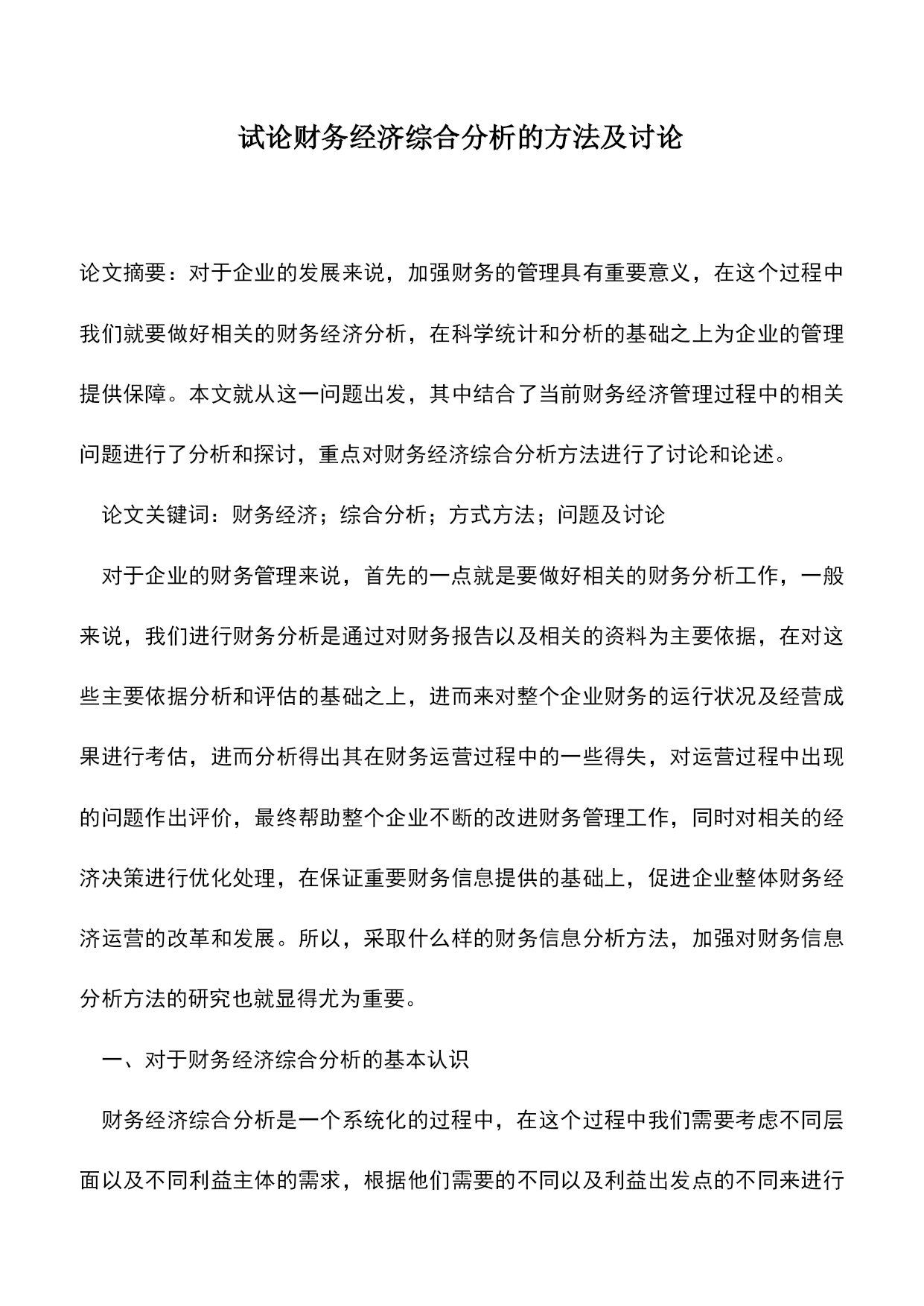 试论财务经济综合分析的方法及讨论

论文摘要：对于企业的发展来说，加强财务的管理具有重要意义，在这个过程中我们就要做好相关的财务经济分析，在科学统计和分析的基础之上为企业的管理提供保障。本文就从这一问题出发，其中结合了当前财务经济管理过程中的相关问题进行了分析和探讨，重点对财务经济综合分析方法进行了讨论和论述。

论文关键词：财务经济；综合分析；方式方法；问题及讨论

对于企业的财务管理来说，首先的一点就是要做好相关的财务分析工作，一般来说，我们进行财务分析是通过对财务报告以及相关的资料为主要依据，在对这些主要依据分析和评估的基础之上，进而来对整个企业财务的运行状况及经营成果进行考估，进而分析得出其在财务运营过程中的一些得失，对运营过程中出现的问题作出评价，最终帮助整个企业不断的改进财务管理工作，同时对相关的经济决策进行优化处理，在保证重要财务信息提供的基础上，促进企业整体财务经济运营的改革和发展。所以，采取什么样的财务信息分析方法，加强对财务信息分析方法的研究也就显得尤为重要。

一、对于财务经济综合分析的基本认识

财务经济综合分析是一个系统化的过程中，在这个过程中我们需要考虑不同层面以及不同利益主体的需求，根据他们需要的不同以及利益出发点的不同来进行